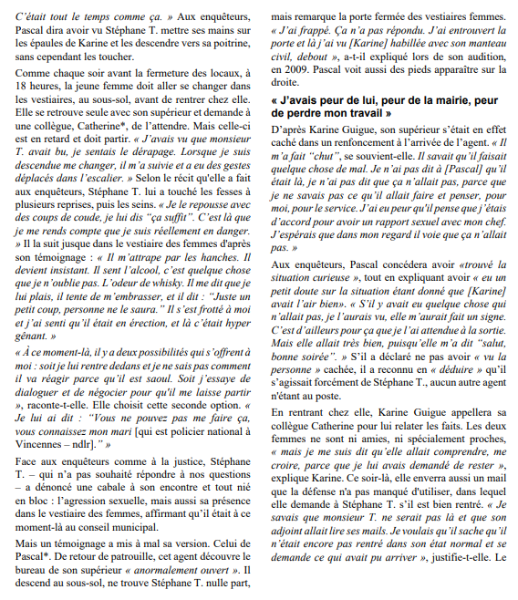 C'était tout le temps comme ça. » Aux enquêteurs, Pascal dira avoir vu Stéphane T. mettre ses mains sur les épaules de Karine et les descendre vers sa poitrine, sans cependant les toucher.

Comme chaque soir avant la fermeture des locaux, à 18 heures, la jeune femme doit aller se changer dans les vestiaires, au sous-sol, avant de rentrer chez elle. Elle se retrouve seule avec son supérieur et demande à une collègue, Catherine*, de l'attendre. Mais celle-ci est en retard et doit partir. « J'avais vu que monsieur T. avait bu, je sentais le dérapage. Lorsque je suis descendue me changer, il m'a suivie et a eu des gestes déplacés dans l'escalier. » Selon le récit qu'elle a fait aux enquêteurs, Stéphane T. lui a touché les fesses à plusieurs reprises, puis les seins. « Je le repousse avec des coups de coude, je lui dis "ça suffit". C'est là que je me rends compte que je suis réellement en danger. » Il la suit jusque dans le vestiaire des femmes d'après son témoignage : « Il m'attrape par les hanches. Il devient insistant. Il sent l'alcool, c'est quelque chose que je n'oublie pas. L'odeur de whisky. Il me dit que je lui plais, il tente de m'embrasser, et il dit : "Juste un petit coup, personne ne le saura." Il s'est frotté à moi et j'ai senti qu'il était en érection, et là c'était hyper gênant. »

« À ce moment-là, il y a deux possibilités qui s'offrent à moi : soit je lui rentre dedans et je ne sais pas comment il va réagir parce qu'il est saoul. Soit j'essaye de dialoguer et de négocier pour qu'il me laisse partir », raconte-t-elle. Elle choisit cette seconde option. « Je lui ai dit : "Vous ne pouvez pas me faire ça, vous connaissez mon mari [qui est policier national à Vincennes – ndlr]." »

Face aux enquêteurs comme à la justice, Stéphane T. – qui n'a pas souhaité répondre à nos questions – a dénoncé une cabale à son encontre et tout nié en bloc : l'agression sexuelle, mais aussi sa présence dans le vestiaire des femmes, affirmant qu'il était à ce moment-là au conseil municipal.

Mais un témoignage a mis à mal sa version. Celui de Pascal*. De retour de patrouille, cet agent découvre le bureau de son supérieur « anormalement ouvert ». Il descend au sous-sol, ne trouve Stéphane T. nulle part, mais remarque la porte fermée des vestiaires femmes. « J'ai frappé. Ça n'a pas répondu. J'ai entrouvert la porte et là j'ai vu [Karine] habillée avec son manteau civil, debout », a-t-il expliqué lors de son audition, en 2009. Pascal voit aussi des pieds apparaître sur la droite.

« J'avais peur de lui, peur de la mairie, peur de perdre mon travail »

D'après Karine Guigue, son supérieur s'était en effet caché dans un renfoncement à l'arrivée de l'agent. « Il m'a fait "chut", se souvient-elle. Il savait qu'il faisait quelque chose de mal. Je n'ai pas dit à [Pascal] qu'il était là, je n'ai pas dit que ça n'allait pas, parce que je ne savais pas ce qu'il allait faire et penser, pour moi, pour le service. J'ai eu peur qu'il pense que j'étais d'accord pour avoir un rapport sexuel avec mon chef. J'espérais que dans mon regard il voie que ça n'allait pas. »

Aux enquêteurs, Pascal concédera avoir «trouvé la situation curieuse », tout en expliquant avoir « eu un petit doute sur la situation étant donné que [Karine] avait l'air bien». « S'il y avait eu quelque chose qui n'allait pas, je l'aurais vu, elle m'aurait fait un signe. C'est d'ailleurs pour ça que je l'ai attendue à la sortie. Mais elle allait très bien, puisqu'elle m'a dit "salut, bonne soirée". » S'il a déclaré ne pas avoir « vu la personne » cachée, il a reconnu en « déduire » qu'il s'agissait forcément de Stéphane T., aucun autre agent n'étant au poste.

En rentrant chez elle, Karine Guigue appellera sa collègue Catherine pour lui relater les faits. Les deux femmes ne sont ni amies, ni spécialement proches, « mais je me suis dit qu'elle allait comprendre, me croire, parce que je lui avais demandé de rester », explique Karine. Ce soir-là, elle enverra aussi un mail que la défense n'a pas manqué d'utiliser, dans lequel elle demande à Stéphane T. s'il est bien rentré. « Je savais que monsieur T. ne serait pas là et que son adjoint allait lire ses mails. Je voulais qu'il sache qu'il n'était encore pas rentré dans son état normal et se demande ce qui avait pu arriver », justifie-t-elle. Le